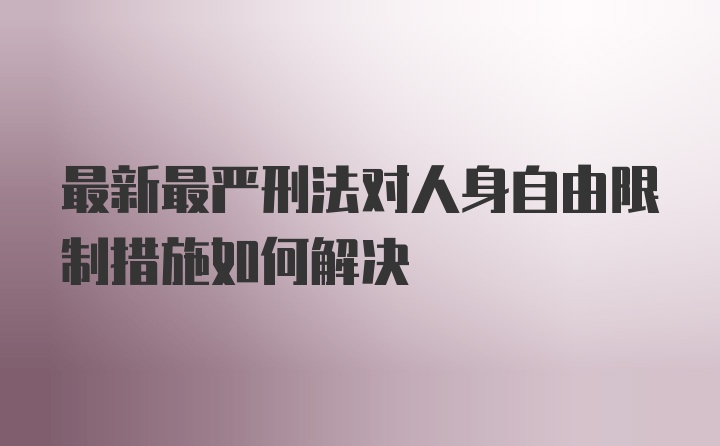 最新最严刑法对人身自由限制措施如何解决